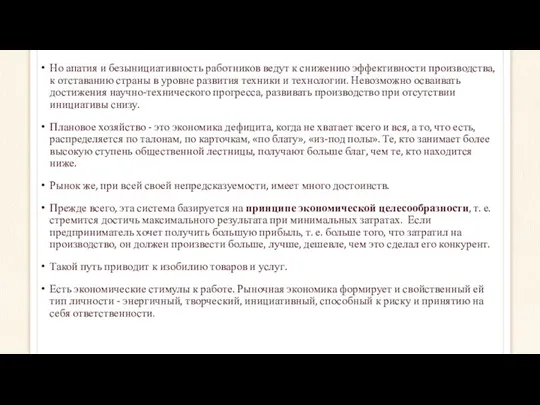 • Но апатия и безынициативность работников ведут к снижению эффективности производства, к отставанию страны в уровне развития техники и технологии. Невозможно осваивать достижения научно-технического прогресса, развивать производство при отсутствии инициативы снизу.

• Плановое хозяйство - это экономика дефицита, когда не хватает всего и вся, а то, что есть, распределяется по талонам, по карточкам, «по блату», «из-под полы». Те, кто занимает более высокую ступень общественной лестницы, получают больше благ, чем те, кто находится ниже.

• Рынок же, при всей своей непредсказуемости, имеет много достоинств.

• Прежде всего, эта система базируется на принципе экономической целесообразности, т. е. стремится достичь максимального результата при минимальных затратах. Если предприниматель хочет получить большую прибыль, т. е. больше того, что затратил на производство, он должен произвести больше, лучше, дешевле, чем это сделал его конкурент.

• Такой путь приводит к изобилию товаров и услуг.

• Есть экономические стимулы к работе. Рыночная экономика формирует и свойственный ей тип личности - энергичный, творческий, инициативный, способный к риску и принятию на себя ответственности.